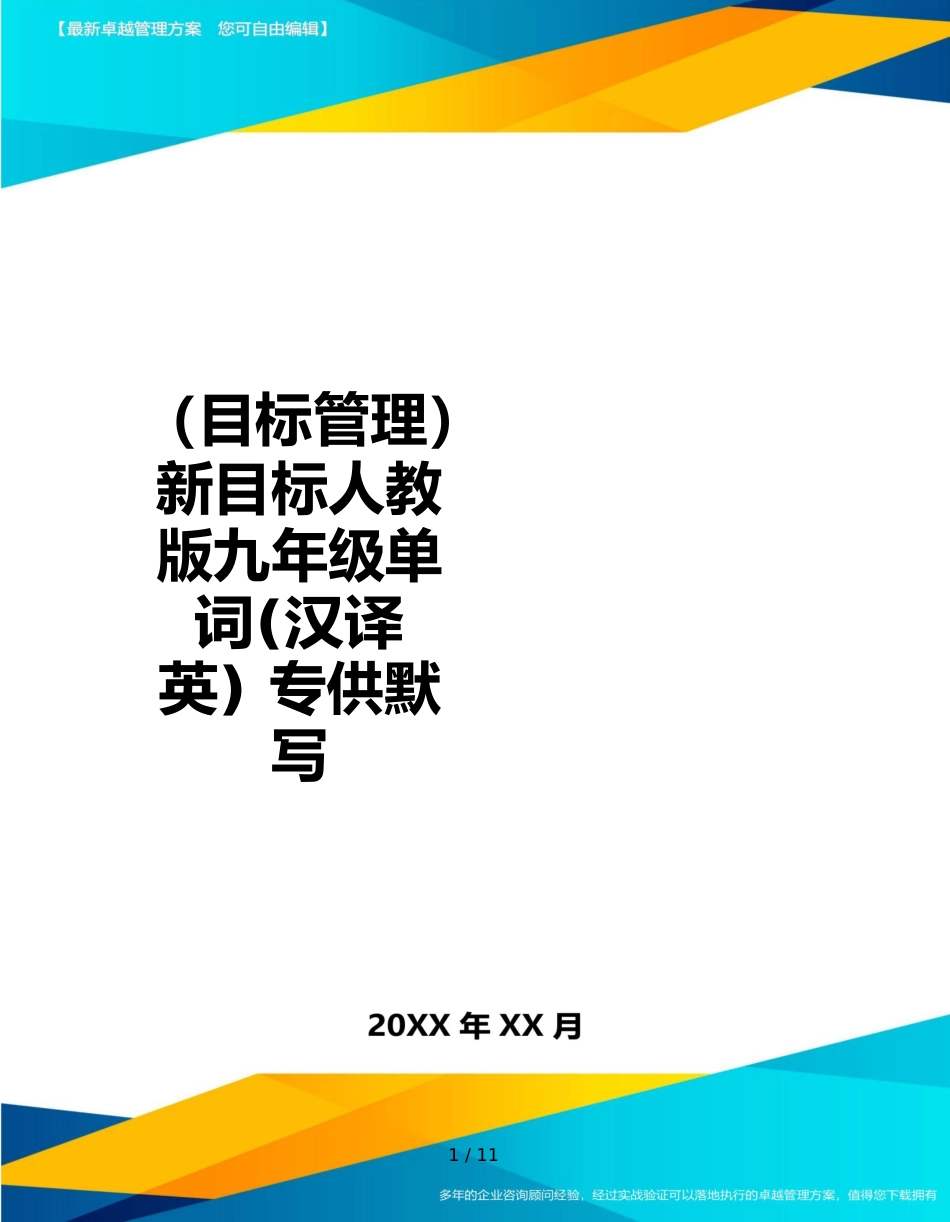 【最新卓越管理方案　您可自由编辑】

（目标管理）新目标人教版九年级单词(汉译英）专供默写

20XX 年 XX 月

1 / 11

多年的企业咨询顾问经验，经过实战验证可以落地执行的卓越管理方案，值得您下载拥有